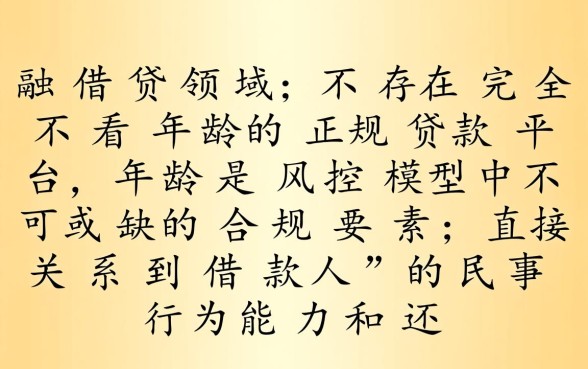 融借贷领域；不存在完全不看年龄的正规贷款平台，年龄是风控模型中不可或缺的合规要素；直接关系到借款人”的民事行为能力和还